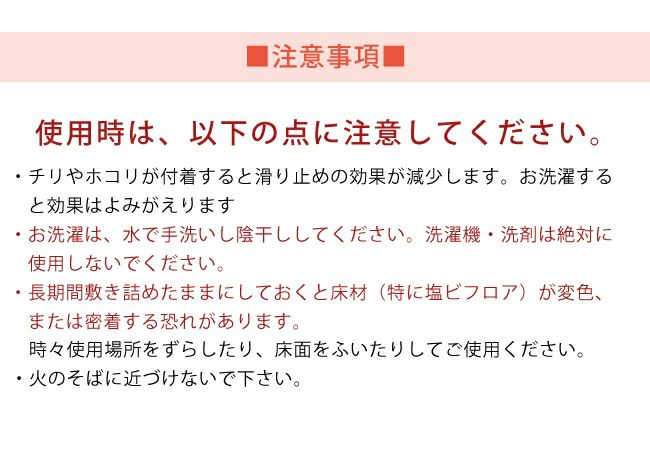 ■注意事項■

使用時は、以下の点に注意してください。

・チリやホコリが付着すると滑り止めの効果が減少します。お洗濯すると効果はよみがえります

・お洗濯は、水で手洗いし陰干ししてください。洗濯機・洗剤は絶対に使用しないでください。

・長期間敷き詰めたままにしておくと床材（特に塩ビフロア）が変色、または密着する恐れがあります。
時々使用場所をずらしたり、床面をふいたりしてご使用ください。

・火のそばに近づけないで下さい。